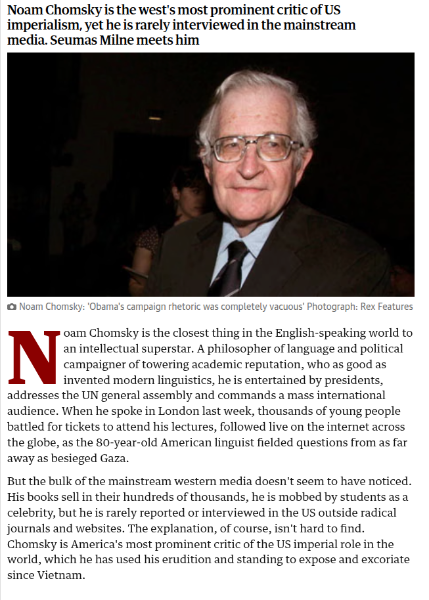 Noam Chomsky is the west's most prominent critic of US imperialism, yet he is rarely interviewed in the mainstream media. Seumas Milne meets him

Noam Chomsky: 'Obama's campaign rhetoric was completely vacuous' Photograph: Rex Features

Noam Chomsky is the closest thing in the English-speaking world to an intellectual superstar. A philosopher of language and political campaigner of towering academic reputation, who as good as invented modern linguistics, he is entertained by presidents, addresses the UN general assembly and commands a mass international audience. When he spoke in London last week, thousands of young people battled for tickets to attend his lectures, followed live on the internet across the globe, as the 80-year-old American linguist fielded questions from as far away as besieged Gaza.

But the bulk of the mainstream western media doesn't seem to have noticed. His books sell in their hundreds of thousands, he is mobbed by students as a celebrity, but he is rarely reported or interviewed in the US outside radical journals and websites. The explanation, of course, isn't hard to find. Chomsky is America's most prominent critic of the US imperial role in the world, which he has used his erudition and standing to expose and excoriate since Vietnam.